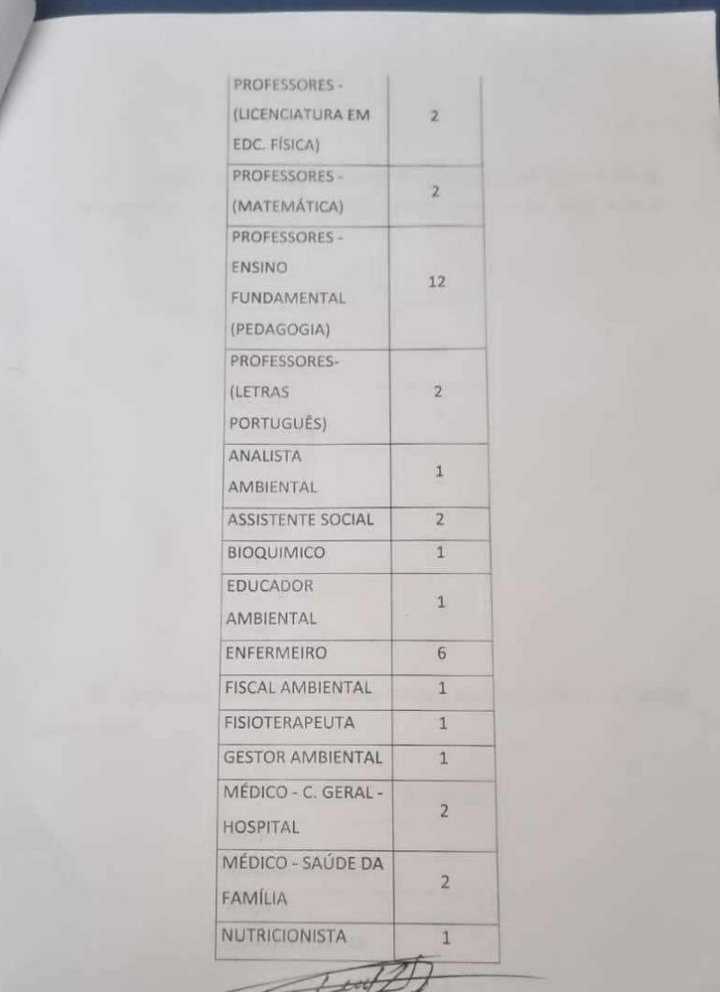 | PROFESSORES - (LICENCIATURA EM EDC. FÍSICA) | 2 |
|---|---|
| PROFESSORES - (MATEMÁTICA) | 2 |
| PROFESSORES - ENSINO FUNDAMENTAL (PEDAGOGIA) | 12 |
| PROFESSORES- (LETRAS PORTUGUÊS) | 2 |
| ANALISTA AMBIENTAL | 1 |
| ASSISTENTE SOCIAL | 2 |
| BIOQUIMICO | 1 |
| EDUCADOR AMBIENTAL | 1 |
| ENFERMEIRO | 6 |
| FISCAL AMBIENTAL | 1 |
| FISIOTERAPEUTA | 1 |
| GESTOR AMBIENTAL | 1 |
| MÉDICO - C. GERAL - HOSPITAL | 2 |
| MÉDICO - SAÚDE DA FAMÍLIA | 2 |
| NUTRICIONISTA | 1 |